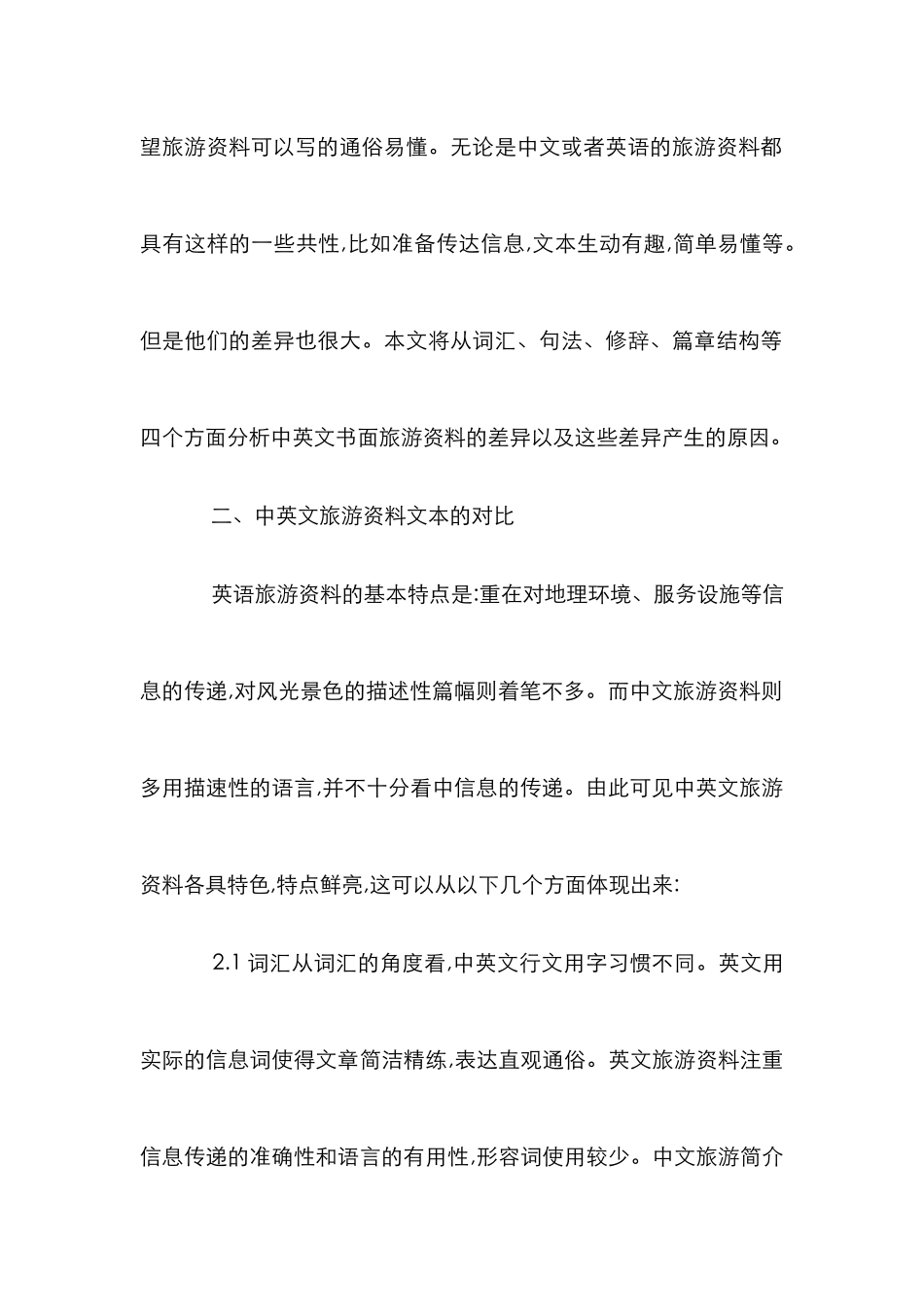 望旅游资料可以写的通俗易懂。无论是中文或者英语的旅游资料都具有这样的一些共性,比如准备传达信息,文本生动有趣,简单易懂等。但是他们的差异也很大。本文将从词汇、句法、修辞、篇章结构等四个方面分析中英文书面旅游资料的差异以及这些差异产生的原因。

二、中英文旅游资料文本的对比

英语旅游资料的基本特点是:重在对地理环境、服务设施等信息的传递,对风光景色的描述性篇幅则着笔不多。而中文旅游资料则多用描速性的语言,并不十分看中信息的传递。由此可见中英文旅游资料各具特色,特点鲜亮,这可以从以下几个方面体现出来:

2.1 词汇从词汇的角度看,中英文行文用字习惯不同。英文用实际的信息词使得文章简洁精练,表达直观通俗。英文旅游资料注重信息传递的准确性和语言的有用性,形容词使用较少。中文旅游简介